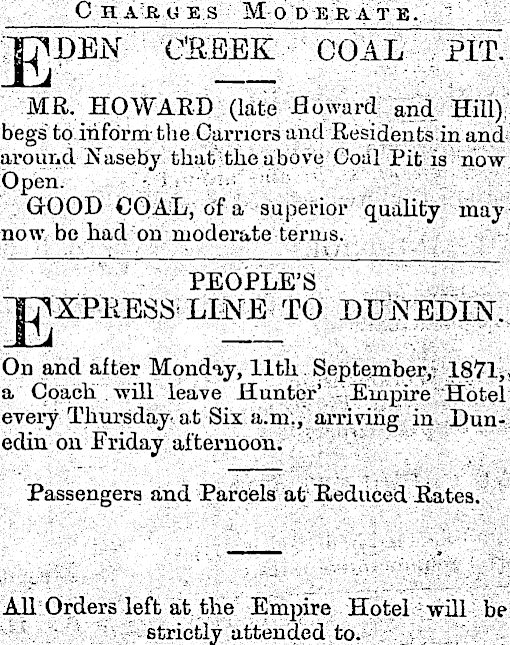 CHARGES MODERATE.

EDEN CREEK COAL PIT.

MR. HOWARD (late Howard and Hill) begs to inform the Carriers and Residents in and around Naseby that the above Coal Pit is now Open.

GOOD COAL, of a superior quality may now be had on moderate terms.

PEOPLE'S
EXPRESS LINE TO DUNEDIN.

On and after Monday, 11th September, 1871, a Coach will leave Hunter' Empire Hotel every Thursday at Six a.m., arriving in Dunedin on Friday afternoon.

Passengers and Parcels at Reduced Rates.

All Orders left at the Empire Hotel will be strictly attended to.